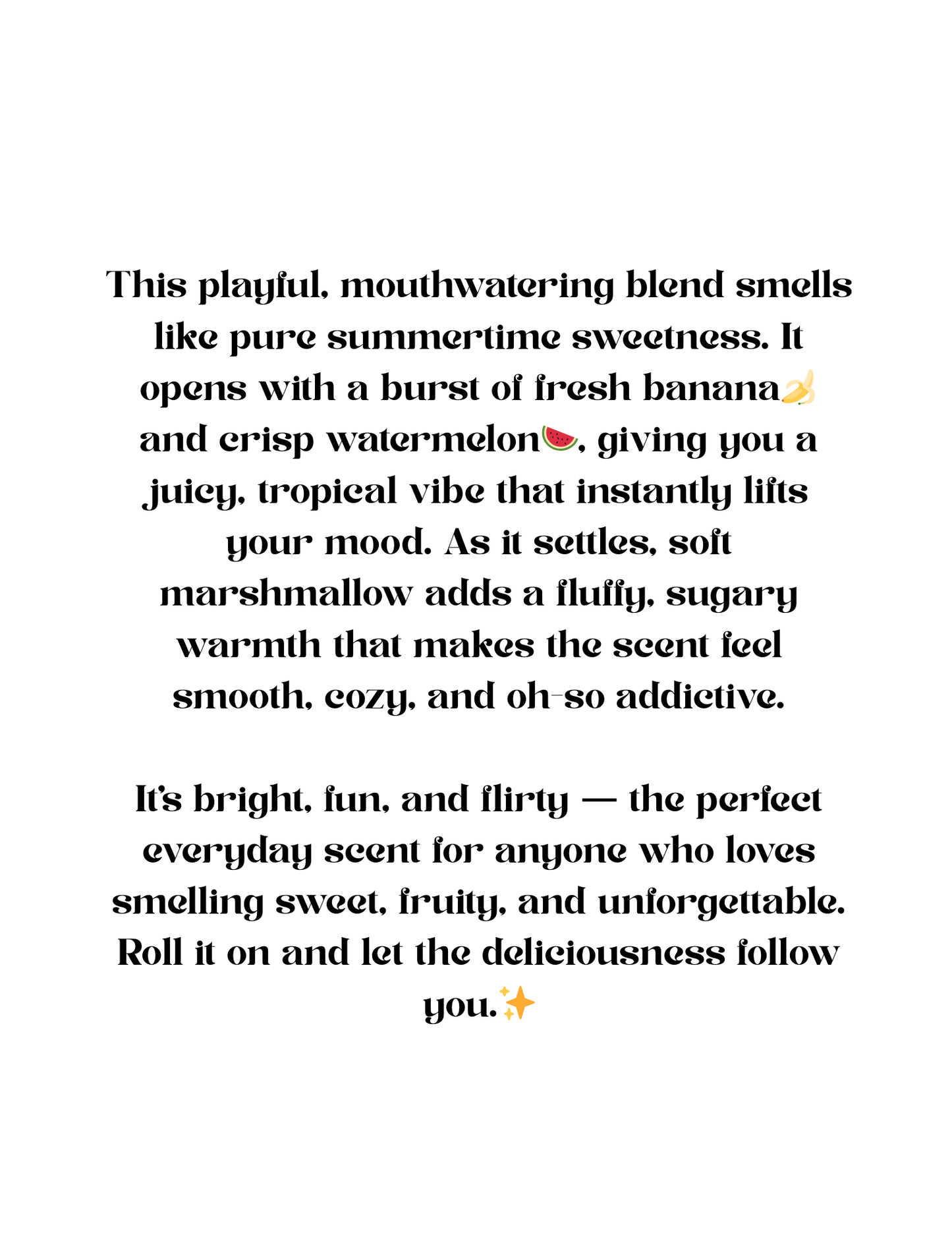 This playful, mouthwatering blend smells like pure summertime sweetness. It opens with a burst of fresh banana🍌 and crisp watermelon🍉, giving you a juicy, tropical vibe that instantly lifts your mood. As it settles, soft marshmallow adds a fluffy, sugary warmth that makes the scent feel smooth, cozy, and oh-so addictive.

It's bright, fun, and flirty — the perfect everyday scent for anyone who loves smelling sweet, fruity, and unforgettable. Roll it on and let the deliciousness follow you.✨